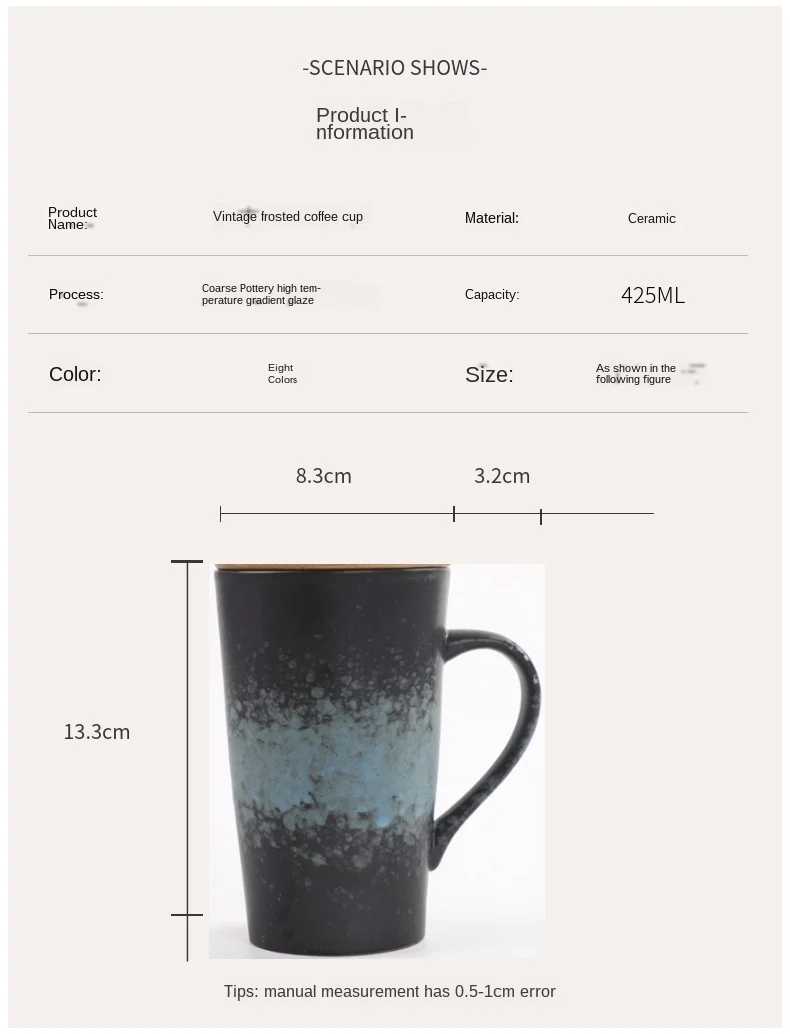 -SCENARIO SHOWS-

Product Information

Product Name:
Vintage frosted coffee cup
Material:
Ceramic

Process:
Coarse Pottery high temperature gradient glaze
Capacity:
425ML

Color:
Eight Colors
Size:
As shown in the following figure

8.3cm

3.2cm

13.3cm

Tips: manual measurement has 0.5-1cm error